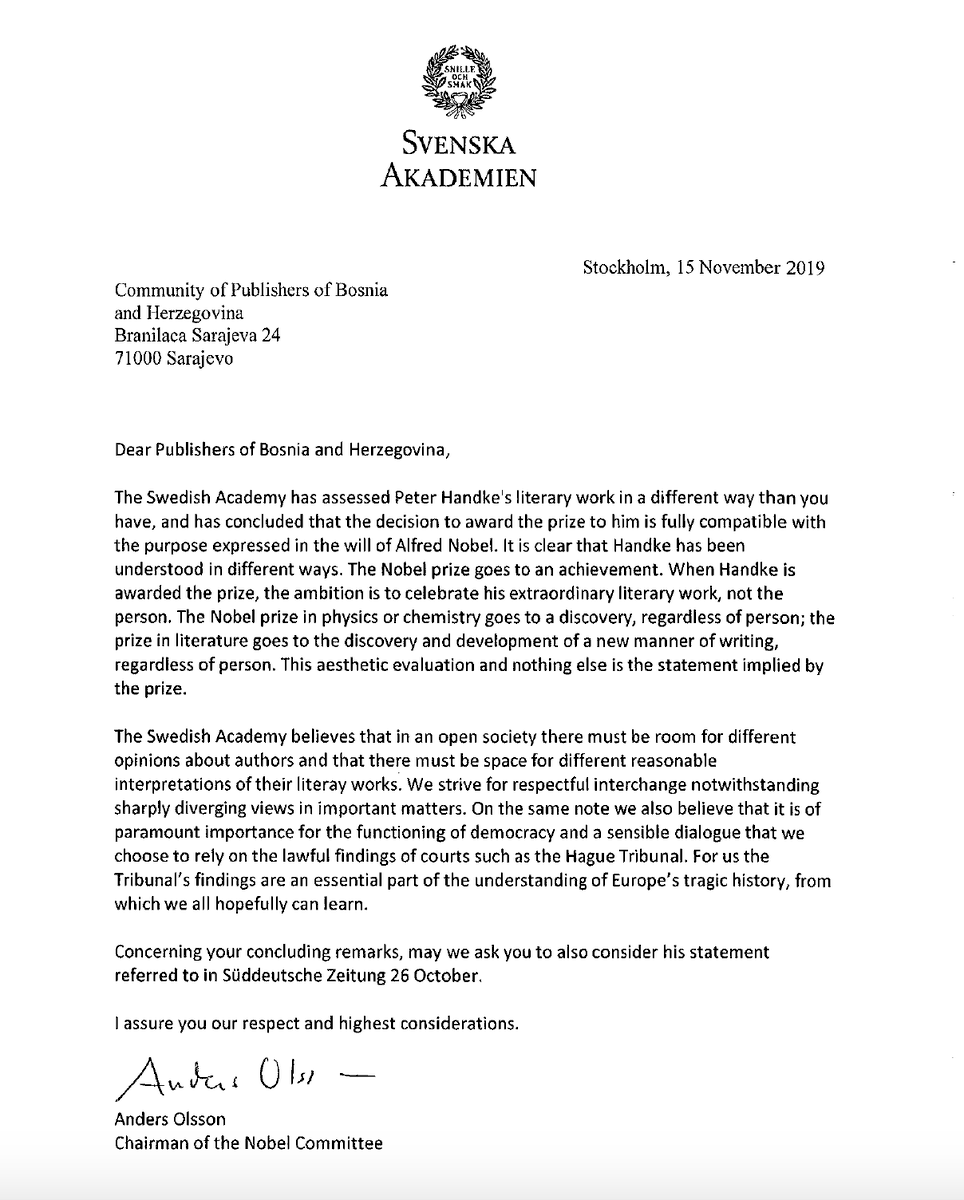 SNILLE OCH SMAK

SVENSKA AKADEMIEN

Stockholm, 15 November 2019

Community of Publishers of Bosnia and Herzegovina
Branilaca Sarajeva 24
71000 Sarajevo

Dear Publishers of Bosnia and Herzegovina,

The Swedish Academy has assessed Peter Handke's literary work in a different way than you have, and has concluded that the decision to award the prize to him is fully compatible with the purpose expressed in the will of Alfred Nobel. It is clear that Handke has been understood in different ways. The Nobel prize goes to an achievement. When Handke is awarded the prize, the ambition is to celebrate his extraordinary literary work, not the person. The Nobel prize in physics or chemistry goes to a discovery, regardless of person; the prize in literature goes to the discovery and development of a new manner of writing, regardless of person. This aesthetic evaluation and nothing else is the statement implied by the prize.

The Swedish Academy believes that in an open society there must be room for different opinions about authors and that there must be space for different reasonable interpretations of their literay works. We strive for respectful interchange notwithstanding sharply diverging views in important matters. On the same note we also believe that it is of paramount importance for the functioning of democracy and a sensible dialogue that we choose to rely on the lawful findings of courts such as the Hague Tribunal. For us the Tribunal's findings are an essential part of the understanding of Europe's tragic history, from which we all hopefully can learn.

Concerning your concluding remarks, may we ask you to also consider his statement referred to in Süddeutsche Zeitung 26 October.

I assure you our respect and highest considerations.

Anders Olsson

Anders Olsson
Chairman of the Nobel Committee